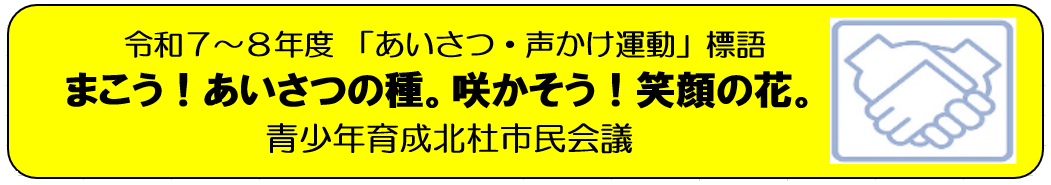 令和７～８年度 「あいさつ・声かけ運動」標語

まこう！あいさつの種。咲かそう！笑顔の花。

青少年育成北杜市民会議